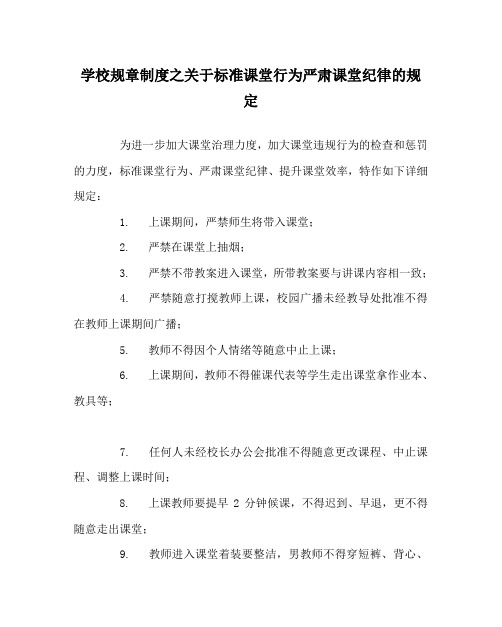 学校规章制度之关于标准课堂行为严肃课堂纪律的规定

为进一步加大课堂治理力度，加大课堂违规行为的检查和惩罚的力度，标准课堂行为、严肃课堂纪律、提升课堂效率，特作如下详细规定：

1. 上课期间，严禁师生将带入课堂；

2. 严禁在课堂上抽烟；

3. 严禁不带教案进入课堂，所带教案要与讲课内容相一致；

4. 严禁随意打搅教师上课，校园广播未经教导处批准不得在教师上课期间广播；

5. 教师不得因个人情绪等随意中止上课；

6. 上课期间，教师不得催课代表等学生走出课堂拿作业本、教具等；

7. 任何人未经校长办公会批准不得随意更改课程、中止课程、调整上课时间；

8. 上课教师要提早 2 分钟候课，不得迟到、早退，更不得随意走出课堂；

9. 教师进入课堂着装要整洁，男教师不得穿短裤、背心、